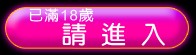 已滿18歲
請 進 入